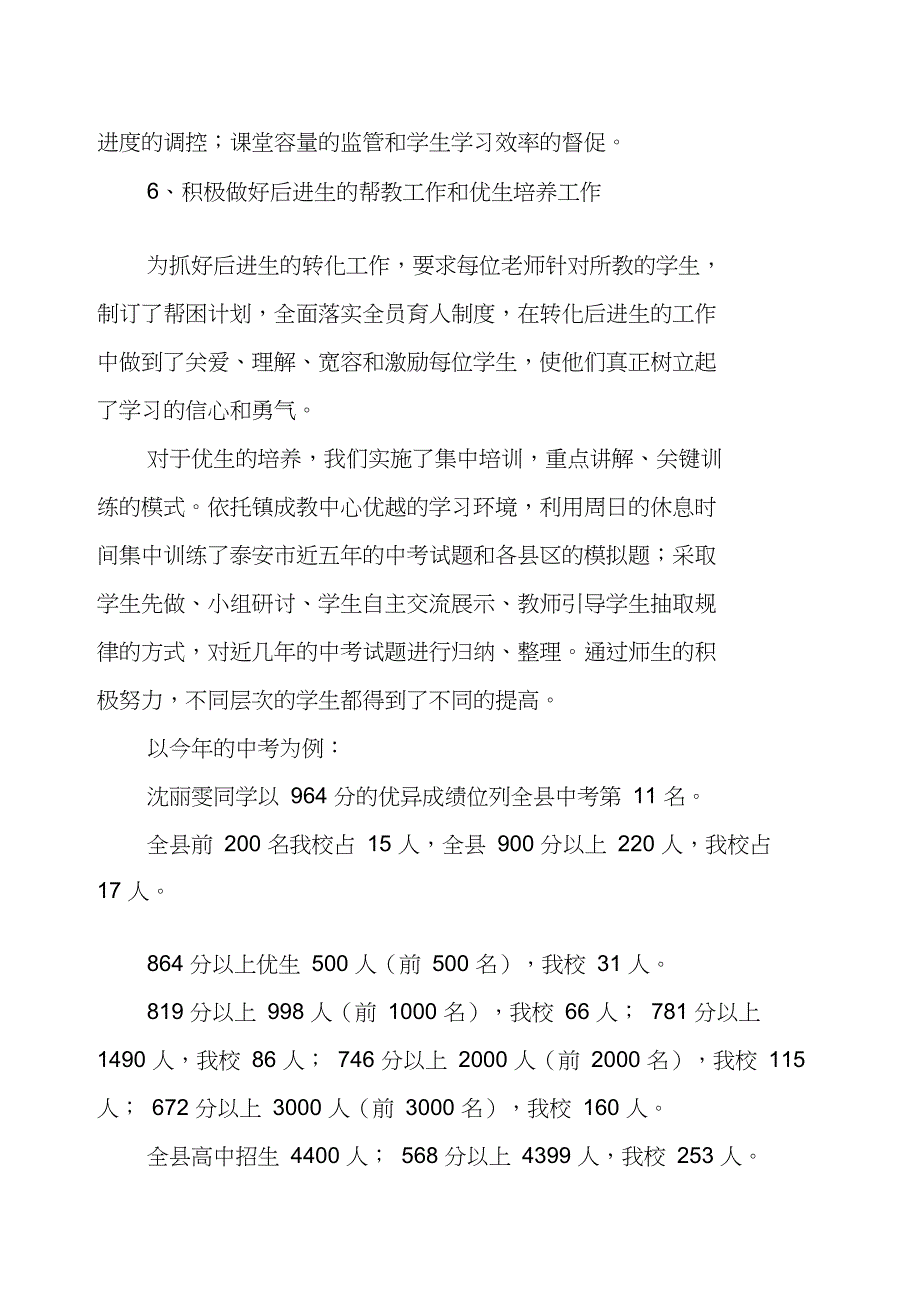 进度的调控；课堂容量的监管和学生学习效率的督促。

6、积极做好后进生的帮教工作和优生培养工作

为抓好后进生的转化工作，要求每位老师针对所教的学生，制订了帮困计划，全面落实全员育人制度，在转化后进生的工作中做到了关爱、理解、宽容和激励每位学生，使他们真正树立起了学习的信心和勇气。

对于优生的培养，我们实施了集中培训，重点讲解、关键训练的模式。依托镇成教中心优越的学习环境，利用周日的休息时间集中训练了泰安市近五年的中考试题和各县区的模拟题；采取学生先做、小组研讨、学生自主交流展示、教师引导学生抽取规律的方式，对近几年的中考试题进行归纳、整理。通过师生的积极努力，不同层次的学生都得到了不同的提高。

以今年的中考为例：

沈丽雯同学以 964 分的优异成绩位列全县中考第 11 名。

全县前 200 名我校占 15 人，全县 900 分以上 220 人，我校占 17 人。

864 分以上优生 500 人（前 500 名），我校 31 人。

819 分以上 998 人（前 1000 名），我校 66 人； 781 分以上 1490 人，我校 86 人； 746 分以上 2000 人（前 2000 名），我校 115 人； 672 分以上 3000 人（前 3000 名），我校 160 人。

全县高中招生 4400 人； 568 分以上 4399 人，我校 253 人。